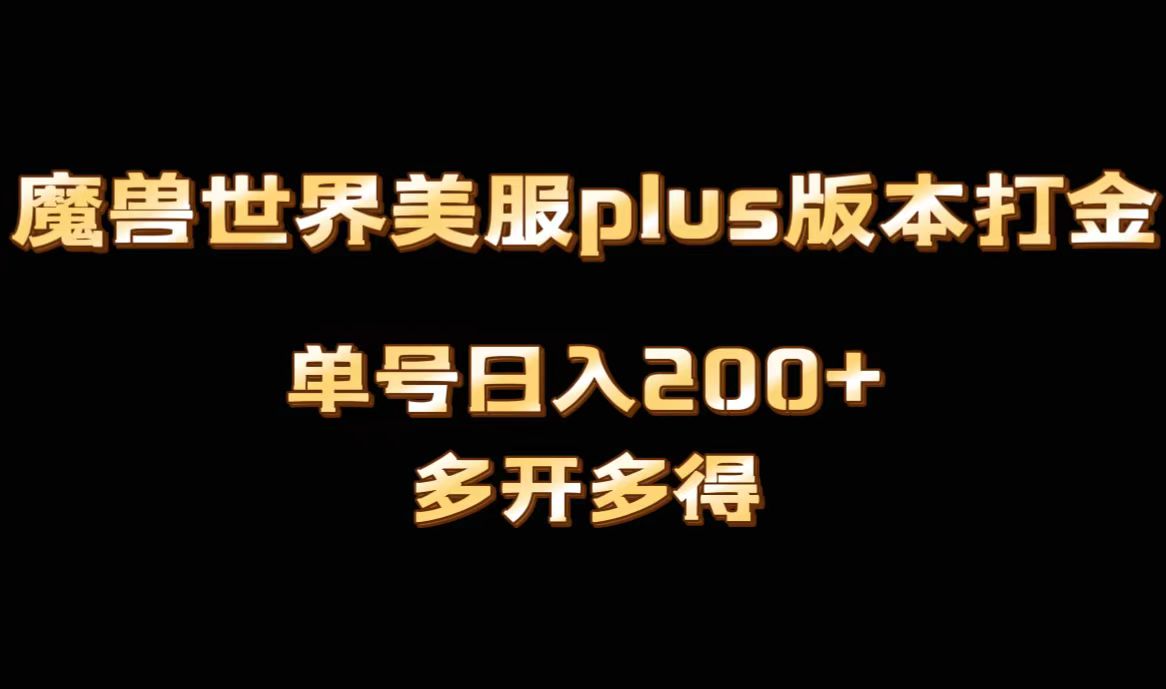 魔兽世界美服plus版本打金

单号日入200+

多开多得